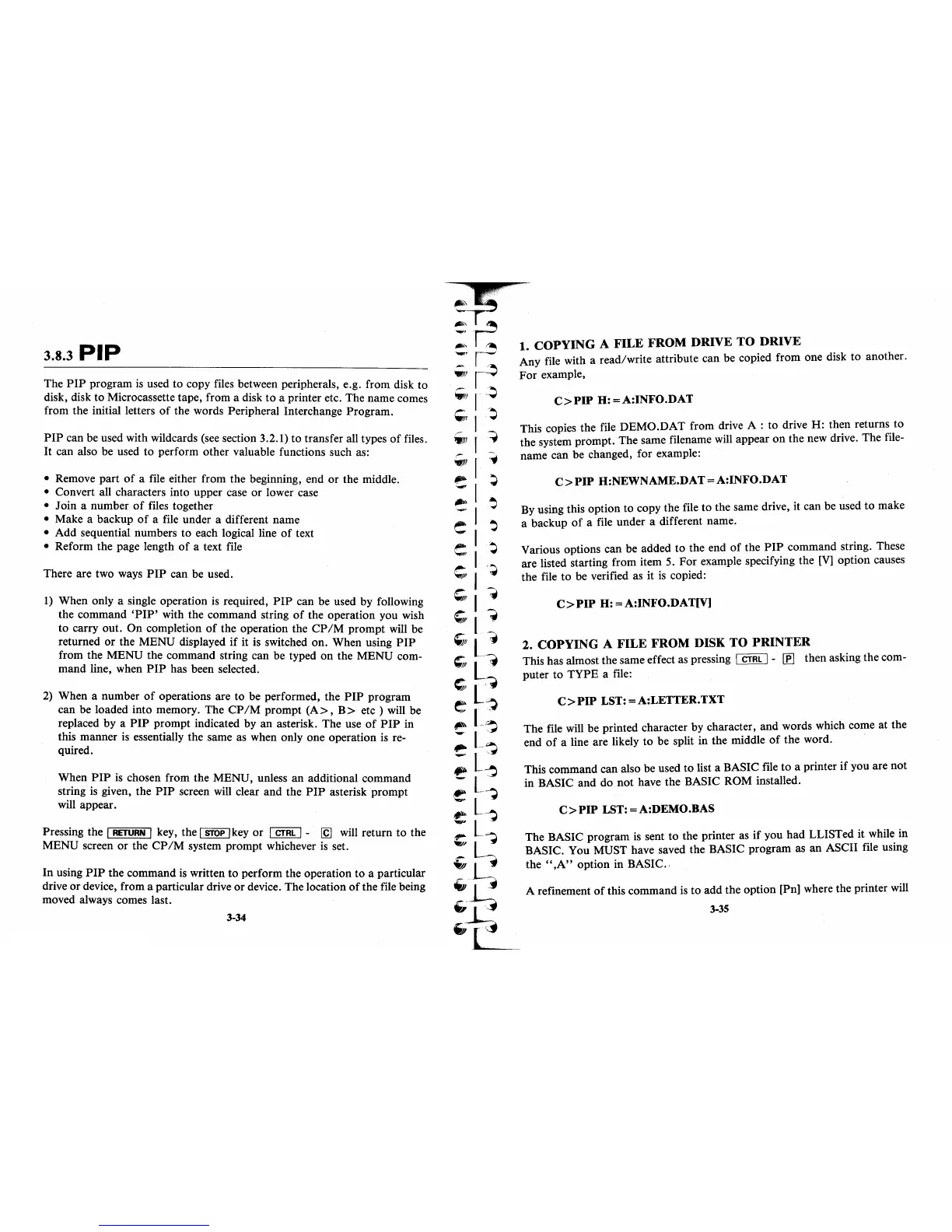 3.8.3 PIP

The PIP program is used to copy files between peripherals, e.g. from disk to disk, disk to Microcassette tape, from a disk to a printer etc. The name comes from the initial letters of the words Peripheral Interchange Program.

PIP can be used with wildcards (see section 3.2.1) to transfer all types of files. It can also be used to perform other valuable functions such as:

• Remove part of a file either from the beginning, end or the middle.
• Convert all characters into upper case or lower case
• Join a number of files together
• Make a backup of a file under a different name
• Add sequential numbers to each logical line of text
• Reform the page length of a text file

There are two ways PIP can be used.

1) When only a single operation is required, PIP can be used by following the command 'PIP' with the command string of the operation you wish to carry out. On completion of the operation the CP/M prompt will be returned or the MENU displayed if it is switched on. When using PIP from the MENU the command string can be typed on the MENU command line, when PIP has been selected.

2) When a number of operations are to be performed, the PIP program can be loaded into memory. The CP/M prompt (A>, B> etc ) will be replaced by a PIP prompt indicated by an asterisk. The use of PIP in this manner is essentially the same as when only one operation is required.

When PIP is chosen from the MENU, unless an additional command string is given, the PIP screen will clear and the PIP asterisk prompt will appear.

Pressing the RETURN key, the STOP key or CTRL - C will return to the MENU screen or the CP/M system prompt whichever is set.

In using PIP the command is written to perform the operation to a particular drive or device, from a particular drive or device. The location of the file being moved always comes last.

3-34

1. COPYING A FILE FROM DRIVE TO DRIVE
Any file with a read/write attribute can be copied from one disk to another. For example,

C>PIP H:=A:INFO.DAT

This copies the file DEMO.DAT from drive A : to drive H: then returns to the system prompt. The same filename will appear on the new drive. The filename can be changed, for example:

C>PIP H:NEWNAME.DAT=A:INFO.DAT

By using this option to copy the file to the same drive, it can be used to make a backup of a file under a different name.

Various options can be added to the end of the PIP command string. These are listed starting from item 5. For example specifying the [V] option causes the file to be verified as it is copied:

C>PIP H:=A:INFO.DAT[V]

2. COPYING A FILE FROM DISK TO PRINTER
This has almost the same effect as pressing CTRL - P then asking the computer to TYPE a file:

C>PIP LST:=A:LETTER.TXT

The file will be printed character by character, and words which come at the end of a line are likely to be split in the middle of the word.

This command can also be used to list a BASIC file to a printer if you are not in BASIC and do not have the BASIC ROM installed.

C>PIP LST:=A:DEMO.BAS

The BASIC program is sent to the printer as if you had LLISTed it while in BASIC. You MUST have saved the BASIC program as an ASCII file using the ",A" option in BASIC.

A refinement of this command is to add the option [Pn] where the printer will

3-35